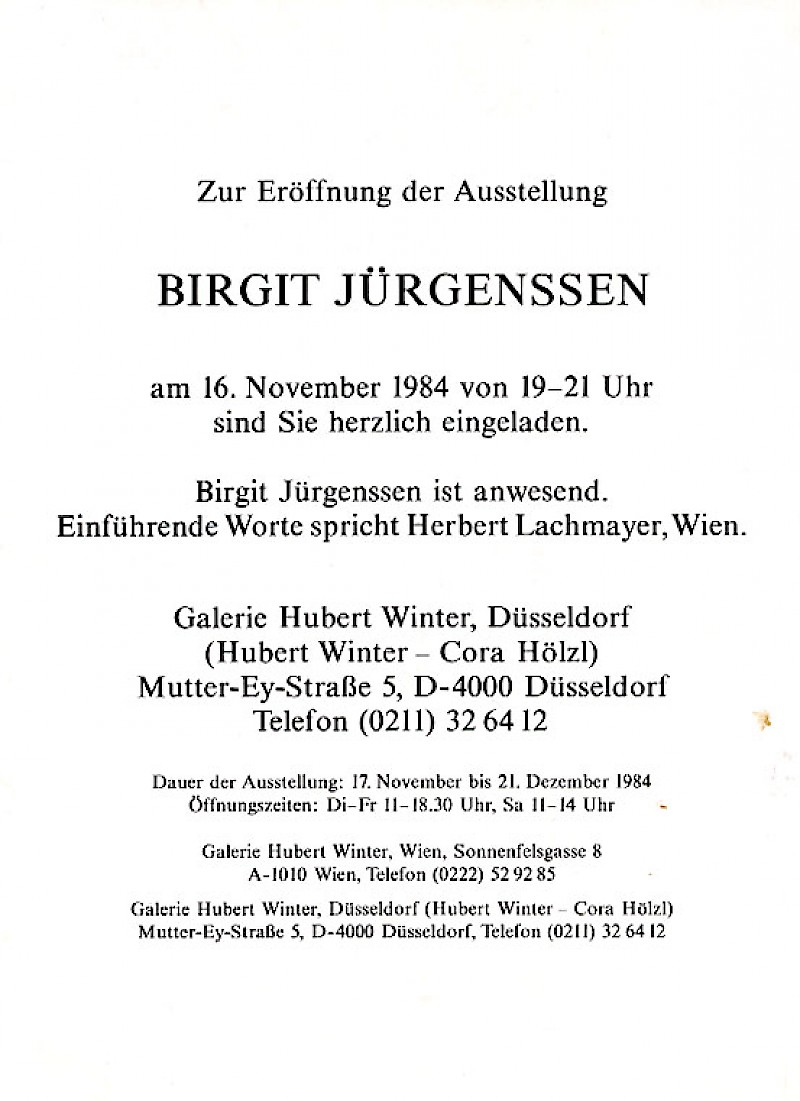 Zur Eröffnung der Ausstellung

BIRGIT JÜRGENSSEN

am 16. November 1984 von 19–21 Uhr
sind Sie herzlich eingeladen.

Birgit Jürgenssen ist anwesend.
Einführende Worte spricht Herbert Lachmayer, Wien.

Galerie Hubert Winter, Düsseldorf
(Hubert Winter – Cora Hölzl)
Mutter-Ey-Straße 5, D-4000 Düsseldorf
Telefon (0211) 32 64 12

Dauer der Ausstellung: 17. November bis 21. Dezember 1984
Öffnungszeiten: Di–Fr 11–18.30 Uhr, Sa 11–14 Uhr

Galerie Hubert Winter, Wien, Sonnenfelsgasse 8
A-1010 Wien, Telefon (0222) 52 92 85

Galerie Hubert Winter, Düsseldorf (Hubert Winter – Cora Hölzl)
Mutter-Ey-Straße 5, D-4000 Düsseldorf, Telefon (0211) 32 64 12